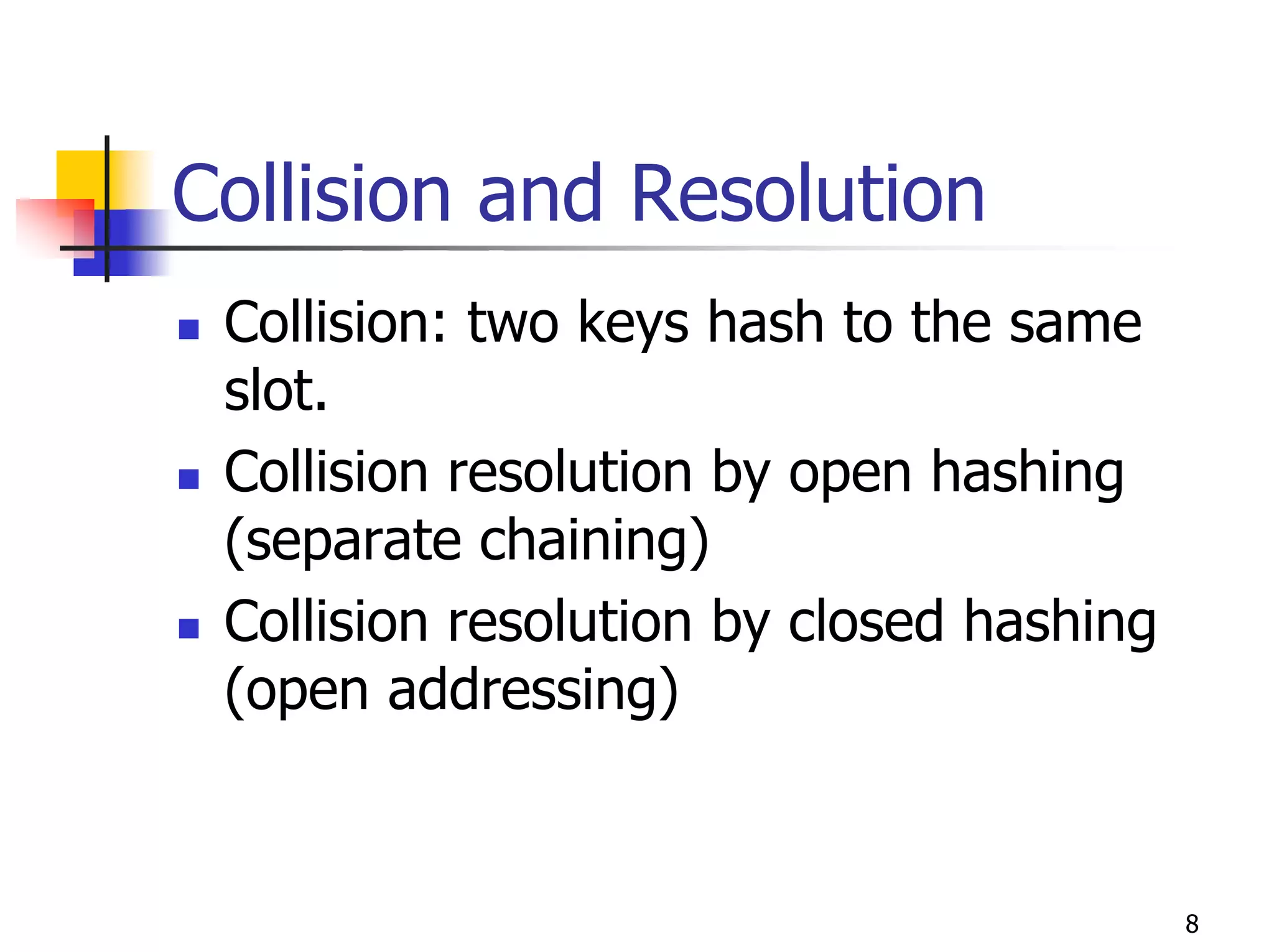 Collision and Resolution

• Collision: two keys hash to the same slot.
• Collision resolution by open hashing (separate chaining)
• Collision resolution by closed hashing (open addressing)

8